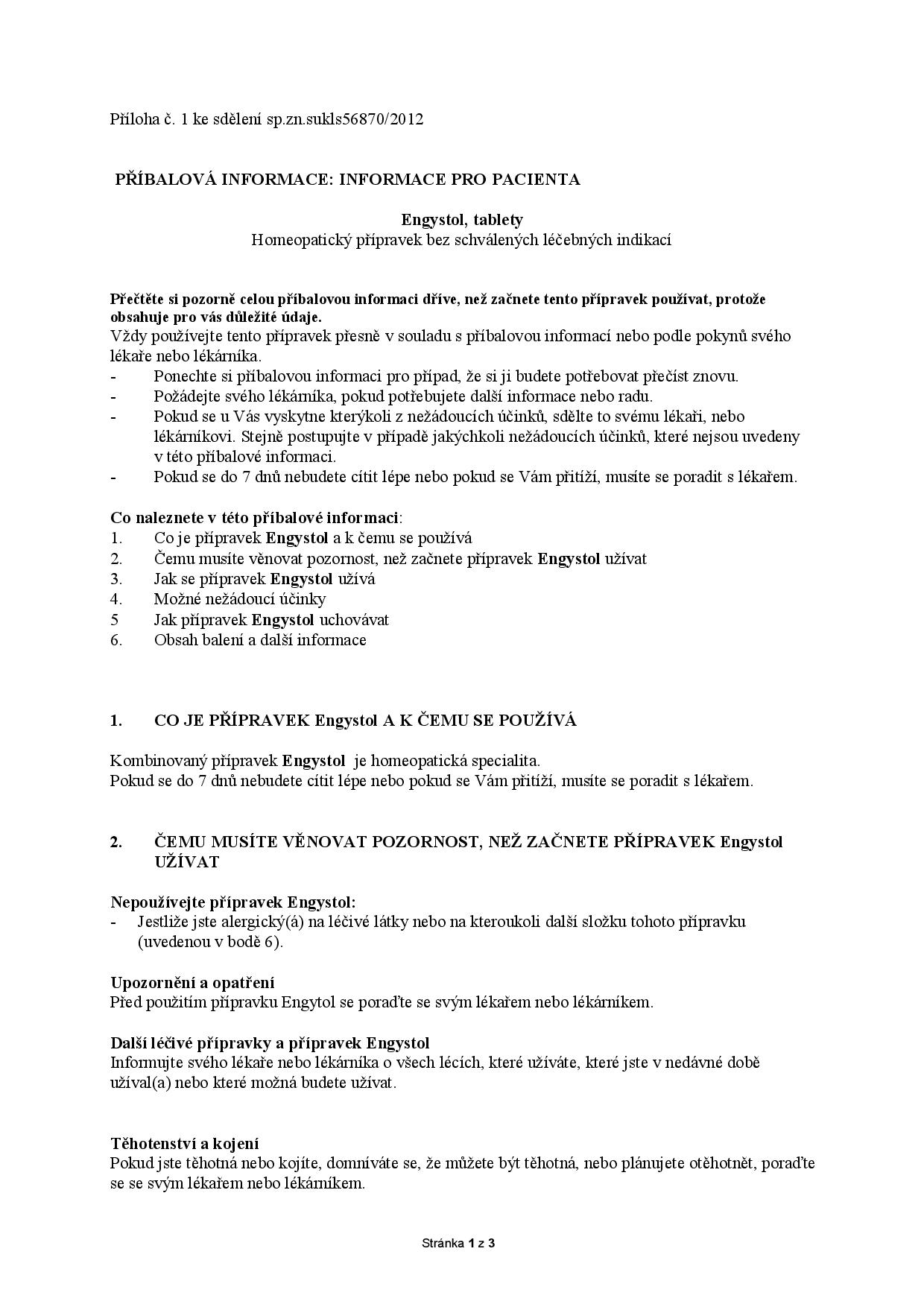 Příloha č. 1 ke sdělení sp.zn.sukls56870/2012

PŘÍBALOVÁ INFORMACE: INFORMACE PRO PACIENTA

Engystol, tablety
Homeopatický přípravek bez schválených léčebných indikací

Přečtěte si pozorně celou příbalovou informaci dříve, než začnete tento přípravek používat, protože obsahuje pro vás důležité údaje.
Vždy používejte tento přípravek přesně v souladu s příbalovou informací nebo podle pokynů svého lékaře nebo lékárníka.
- Ponechte si příbalovou informaci pro případ, že si ji budete potřebovat přečíst znovu.
- Požádejte svého lékárníka, pokud potřebujete další informace nebo radu.
- Pokud se u Vás vyskytne kterýkoli z nežádoucích účinků, sdělte to svému lékaři, nebo lékárníkovi. Stejně postupujte v případě jakýchkoli nežádoucích účinků, které nejsou uvedeny v této příbalové informaci.
- Pokud se do 7 dnů nebudete cítit lépe nebo pokud se Vám přitíží, musíte se poradit s lékařem.

Co naleznete v této příbalové informaci:
1. Co je přípravek Engystol a k čemu se používá
2. Čemu musíte věnovat pozornost, než začnete přípravek Engystol užívat
3. Jak se přípravek Engystol užívá
4. Možné nežádoucí účinky
5 Jak přípravek Engystol uchovávat
6. Obsah balení a další informace

1. CO JE PŘÍPRAVEK Engystol A K ČEMU SE POUŽÍVÁ

Kombinovaný přípravek Engystol je homeopatická specialita.
Pokud se do 7 dnů nebudete cítit lépe nebo pokud se Vám přitíží, musíte se poradit s lékařem.

2. ČEMU MUSÍTE VĚNOVAT POZORNOST, NEŽ ZAČNETE PŘÍPRAVEK Engystol UŽÍVAT

Nepoužívejte přípravek Engystol:
- Jestliže jste alergický(á) na léčivé látky nebo na kteroukoli další složku tohoto přípravku (uvedenou v bodě 6).

Upozornění a opatření
Před použitím přípravku Engytol se poraďte se svým lékařem nebo lékárníkem.

Další léčivé přípravky a přípravek Engystol
Informujte svého lékaře nebo lékárníka o všech lécích, které užíváte, které jste v nedávné době užíval(a) nebo které možná budete užívat.

Těhotenství a kojení
Pokud jste těhotná nebo kojíte, domníváte se, že můžete být těhotná, nebo plánujete otěhotnět, poraďte se se svým lékařem nebo lékárníkem.

Stránka 1 z 3